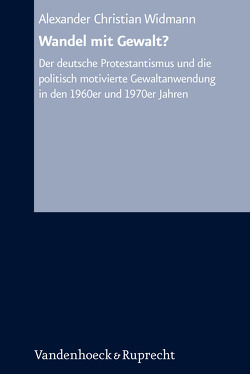 Alexander Christian Widmann

Wandel mit Gewalt?

Der deutsche Protestantismus und die politisch motivierte Gewaltanwendung in den 1960er und 1970er Jahren

Vandenhoeck & Ruprecht